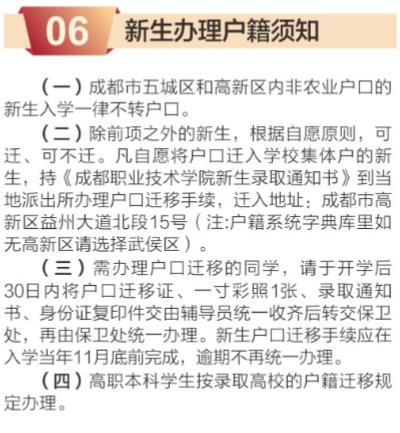 06 新生办理户籍须知

（一）成都市五城区和高新区内非农业户口的新生入学一律不转户口。

（二）除前项之外的新生，根据自愿原则，可迁、可不迁。凡自愿将户口迁入学校集体户的新生，持《成都职业技术学院新生录取通知书》到当地派出所办理户口迁移手续，迁入地址：成都市高新区益州大道北段15号（注:户籍系统字典库里如无高新区请选择武侯区）。

（三）需办理户口迁移的同学，请于开学后30日内将户口迁移证、一寸彩照1张、录取通知书、身份证复印件交由辅导员统一收齐后转交保卫处，再由保卫处统一办理。新生户口迁移手续应在入学当年11月底前完成，逾期不再统一办理。

（四）高职本科学生按录取高校的户籍迁移规定办理。